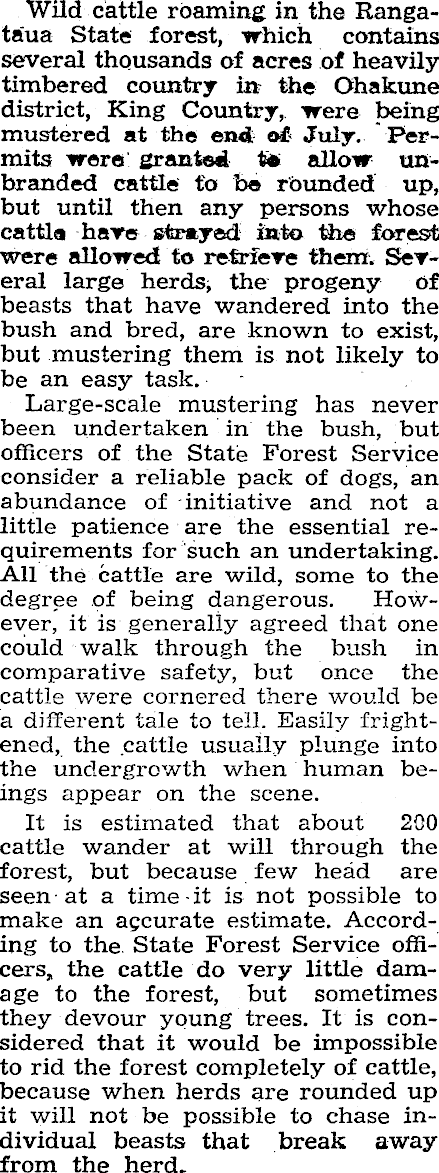 Wild cattle roaming in the Rangataua State forest, which contains several thousands of acres of heavily timbered country in the Ohakune district, King Country, were being mustered at the end of July. Permits were granted to allow unbranded cattle to be rounded up, but until then any persons whose cattle have strayed into the forest were allowed to retrieve them. Several large herds, the progeny of beasts that have wandered into the bush and bred, are known to exist, but mustering them is not likely to be an easy task.

Large-scale mustering has never been undertaken in the bush, but officers of the State Forest Service consider a reliable pack of dogs, an abundance of initiative and not a little patience are the essential requirements for such an undertaking. All the cattle are wild, some to the degree of being dangerous. However, it is generally agreed that one could walk through the bush in comparative safety, but once the cattle were cornered there would be a different tale to tell. Easily frightened, the cattle usually plunge into the undergrowth when human beings appear on the scene.

It is estimated that about 200 cattle wander at will through the forest, but because few head are seen at a time it is not possible to make an accurate estimate. According to the State Forest Service officers, the cattle do very little damage to the forest, but sometimes they devour young trees. It is considered that it would be impossible to rid the forest completely of cattle, because when herds are rounded up it will not be possible to chase individual beasts that break away from the herd.